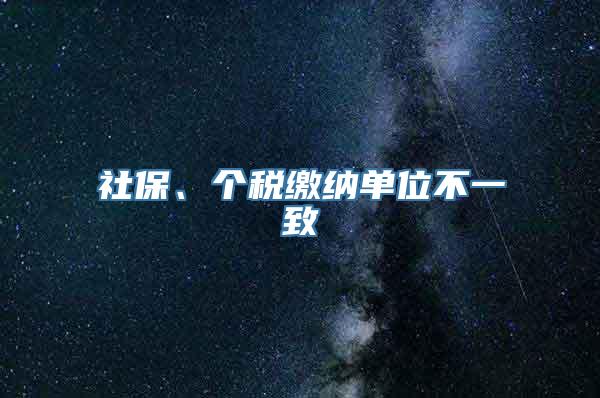 社保、个税缴纳单位不一致